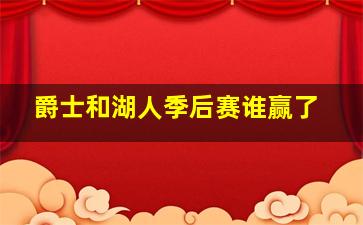 爵士和湖人季后赛谁赢了